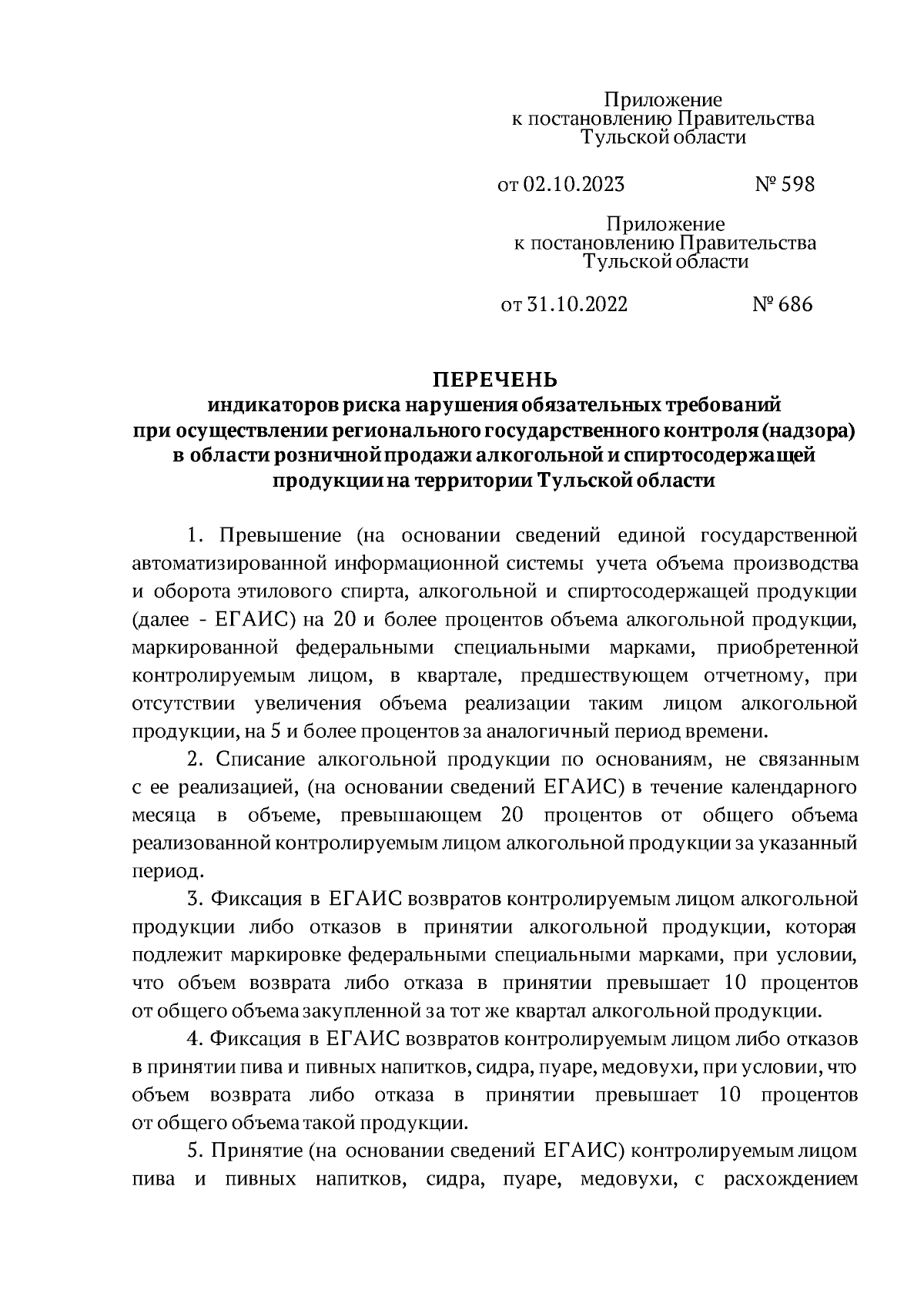 Приложение
к постановлению Правительства
Тульской области

от 02.10.2023 № 598

Приложение
к постановлению Правительства
Тульской области

от 31.10.2022 № 686

ПЕРЕЧЕНЬ
индикаторов риска нарушения обязательных требований
при осуществлении регионального государственного контроля (надзора)
в области розничной продажи алкогольной и спиртосодержащей
продукции на территории Тульской области

1. Превышение (на основании сведений единой государственной автоматизированной информационной системы учета объема производства и оборота этилового спирта, алкогольной и спиртосодержащей продукции (далее - ЕГАИС) на 20 и более процентов объема алкогольной продукции, маркированной федеральными специальными марками, приобретенной контролируемым лицом, в квартале, предшествующем отчетному, при отсутствии увеличения объема реализации таким лицом алкогольной продукции, на 5 и более процентов за аналогичный период времени.

2. Списание алкогольной продукции по основаниям, не связанным с ее реализацией, (на основании сведений ЕГАИС) в течение календарного месяца в объеме, превышающем 20 процентов от общего объема реализованной контролируемым лицом алкогольной продукции за указанный период.

3. Фиксация в ЕГАИС возвратов контролируемым лицом алкогольной продукции либо отказов в принятии алкогольной продукции, которая подлежит маркировке федеральными специальными марками, при условии, что объем возврата либо отказа в принятии превышает 10 процентов от общего объема закупленной за тот же квартал алкогольной продукции.

4. Фиксация в ЕГАИС возвратов контролируемым лицом либо отказов в принятии пива и пивных напитков, сидра, пуаре, медовухи, при условии, что объем возврата либо отказа в принятии превышает 10 процентов от общего объема такой продукции.

5. Принятие (на основании сведений ЕГАИС) контролируемым лицом пива и пивных напитков, сидра, пуаре, медовухи, с расхождением